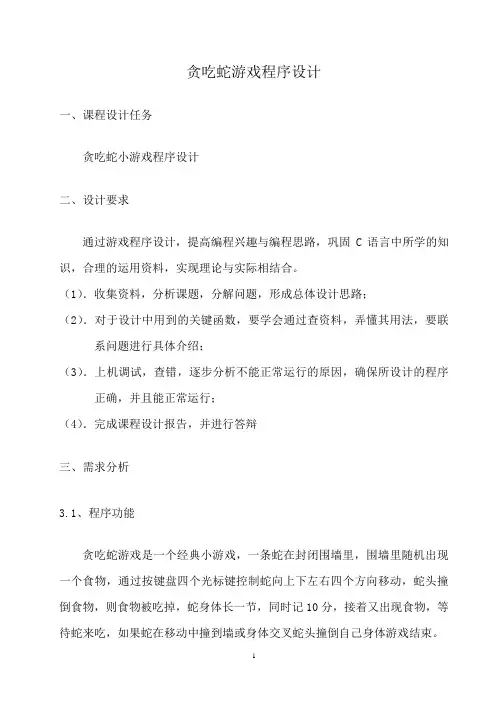 贪吃蛇游戏程序设计

一、课程设计任务

贪吃蛇小游戏程序设计

二、设计要求

通过游戏程序设计，提高编程兴趣与编程思路，巩固 C 语言中所学的知识，合理的运用资料，实现理论与实际相结合。

（1）. 收集资料，分析课题，分解问题，形成总体设计思路；

（2）. 对于设计中用到的关键函数，要学会通过查资料，弄懂其用法，要联系问题进行具体介绍；

（3）. 上机调试，查错，逐步分析不能正常运行的原因，确保所设计的程序正确，并且能正常运行；

（4）. 完成课程设计报告，并进行答辩

三、需求分析

3.1、程序功能

贪吃蛇游戏是一个经典小游戏，一条蛇在封闭围墙里，围墙里随机出现一个食物，通过按键盘四个光标键控制蛇向上下左右四个方向移动，蛇头撞倒食物，则食物被吃掉，蛇身体长一节，同时记 10 分，接着又出现食物，等待蛇来吃，如果蛇在移动中撞到墙或身体交叉蛇头撞倒自己身体游戏结束。

1